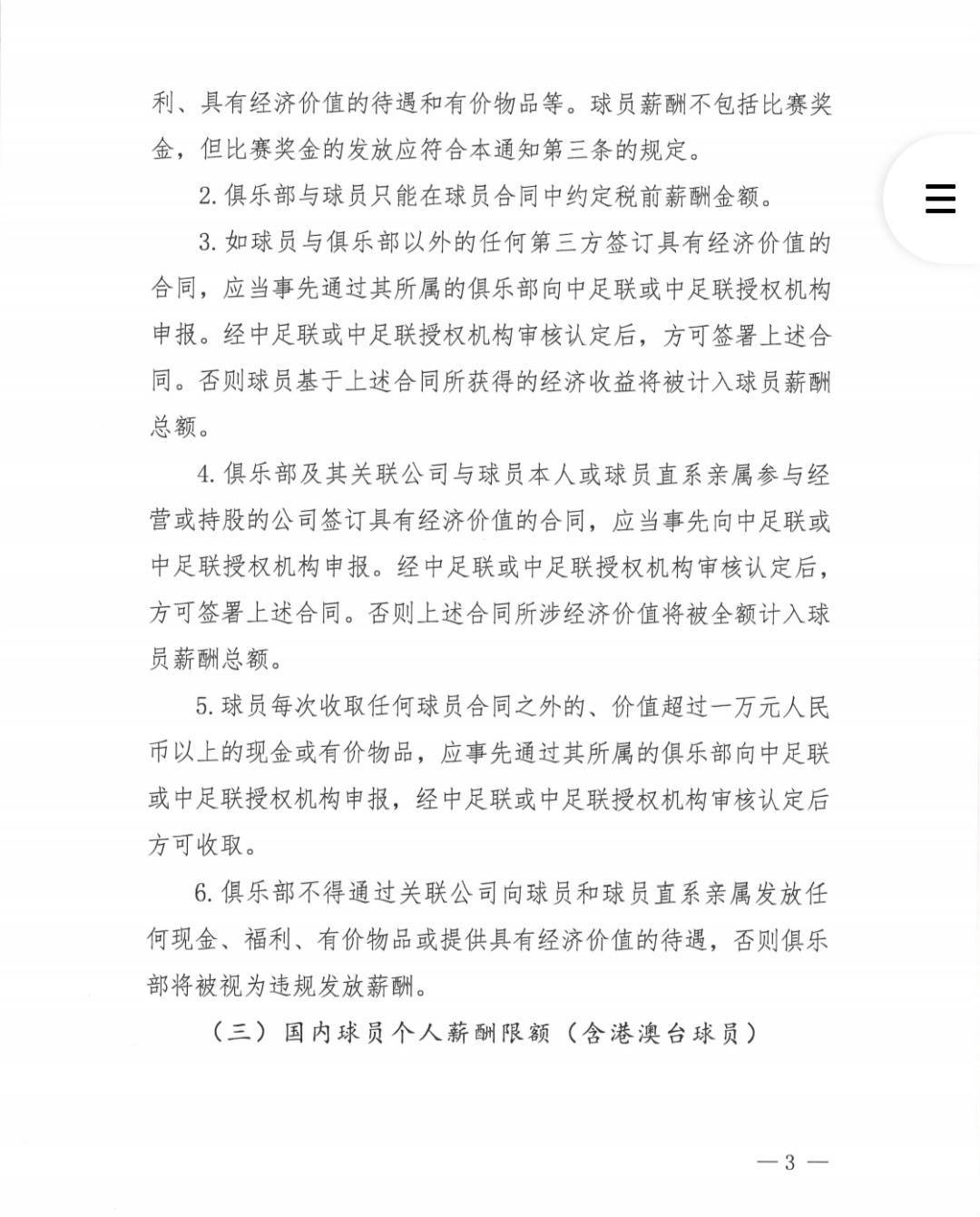 利、具有经济价值的待遇和有价物品等。球员薪酬不包括比赛奖金，但比赛奖金的发放应符合本通知第三条的规定。

2. 俱乐部与球员只能在球员合同中约定税前薪酬金额。

3. 如球员与俱乐部以外的任何第三方签订具有经济价值的合同，应当事先通过其所属的俱乐部向中足联或中足联授权机构申报。经中足联或中足联授权机构审核认定后，方可签署上述合同。否则球员基于上述合同所获得的经济收益将被计入球员薪酬总额。

4. 俱乐部及其关联公司与球员本人或球员直系亲属参与经营或持股的公司签订具有经济价值的合同，应当事先向中足联或中足联授权机构申报。经中足联或中足联授权机构审核认定后，方可签署上述合同。否则上述合同所涉经济价值将被全额计入球员薪酬总额。

5. 球员每次收取任何球员合同之外的、价值超过一万元人民币以上的现金或有价物品，应事先通过其所属的俱乐部向中足联或中足联授权机构申报，经中足联或中足联授权机构审核认定后方可收取。

6. 俱乐部不得通过关联公司向球员和球员直系亲属发放任何现金、福利、有价物品或提供具有经济价值的待遇，否则俱乐部将被视为违规发放薪酬。

（三）国内球员个人薪酬限额（含港澳台球员）

— 3 —